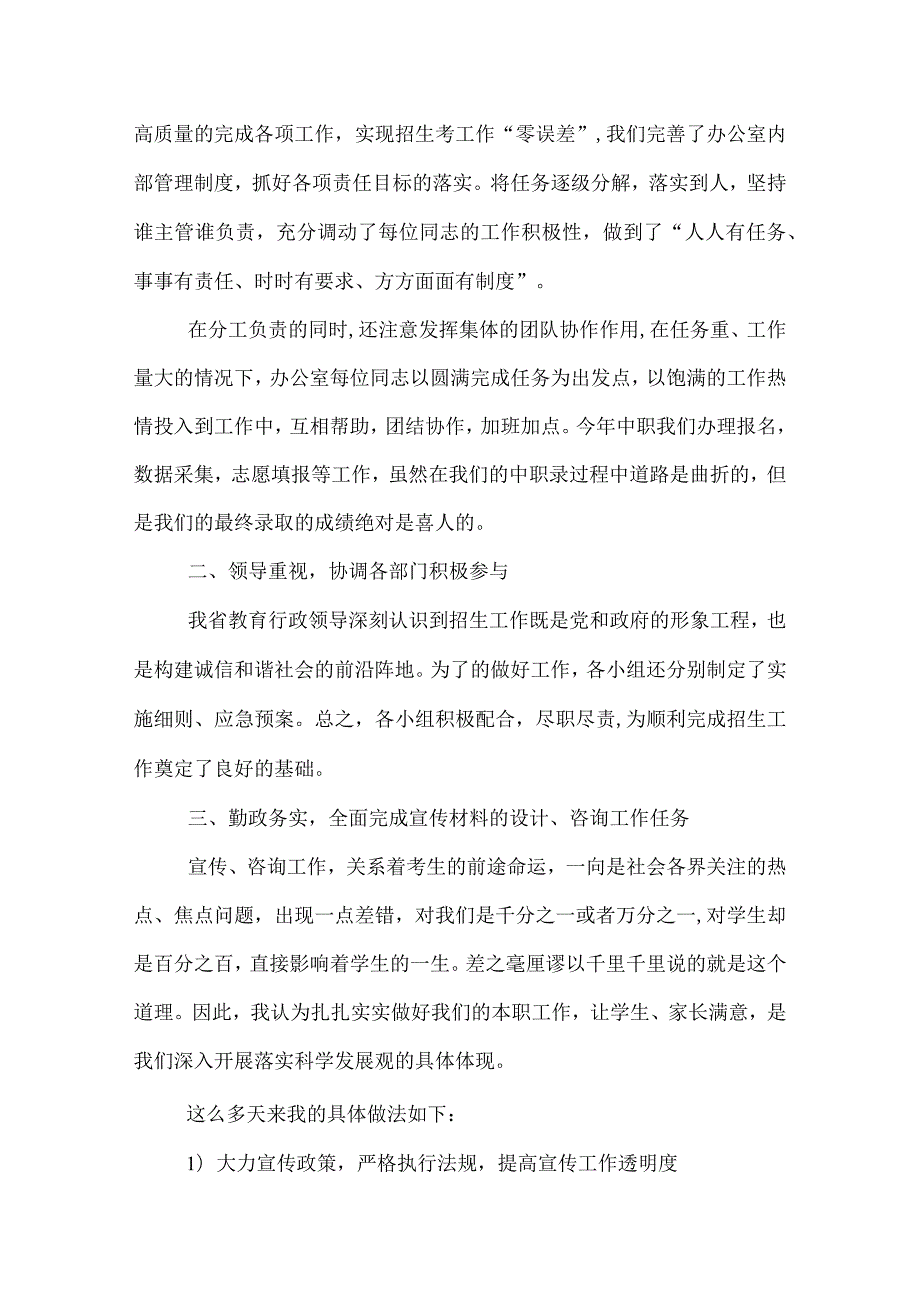 高质量的完成各项工作，实现招生考工作“零误差”，我们完善了办公室内部管理制度，抓好各项责任目标的落实。将任务逐级分解，落实到人，坚持谁主管谁负责，充分调动了每位同志的工作积极性，做到了“人人有任务、事事有责任、时时有要求、方方面面有制度”。

在分工负责的同时，还注意发挥集体的团队协作作用，在任务重、工作量大的情况下，办公室每位同志以圆满完成任务为出发点，以饱满的工作热情投入到工作中，互相帮助，团结协作，加班加点。今年中职我们办理报名，数据采集，志愿填报等工作，虽然在我们的中职录过程中道路是曲折的，但是我们的最终录取的成绩绝对是喜人的。

二、领导重视，协调各部门积极参与

我省教育行政领导深刻认识到招生工作既是党和政府的形象工程，也是构建诚信和谐社会的前沿阵地。为了的做好工作，各小组还分别制定了实施细则、应急预案。总之，各小组积极配合，尽职尽责，为顺利完成招生工作奠定了良好的基础。

三、勤政务实，全面完成宣传材料的设计、咨询工作任务

宣传、咨询工作，关系着考生的前途命运，一向是社会各界关注的热点、焦点问题，出现一点差错，对我们是千分之一或者万分之一，对学生却是百分之百，直接影响着学生的一生。差之毫厘谬以千里千里说的就是这个道理。因此，我认为扎扎实实做好我们的本职工作，让学生、家长满意，是我们深入开展落实科学发展观的具体体现。

这么多天来我的具体做法如下：

1）大力宣传政策，严格执行法规，提高宣传工作透明度